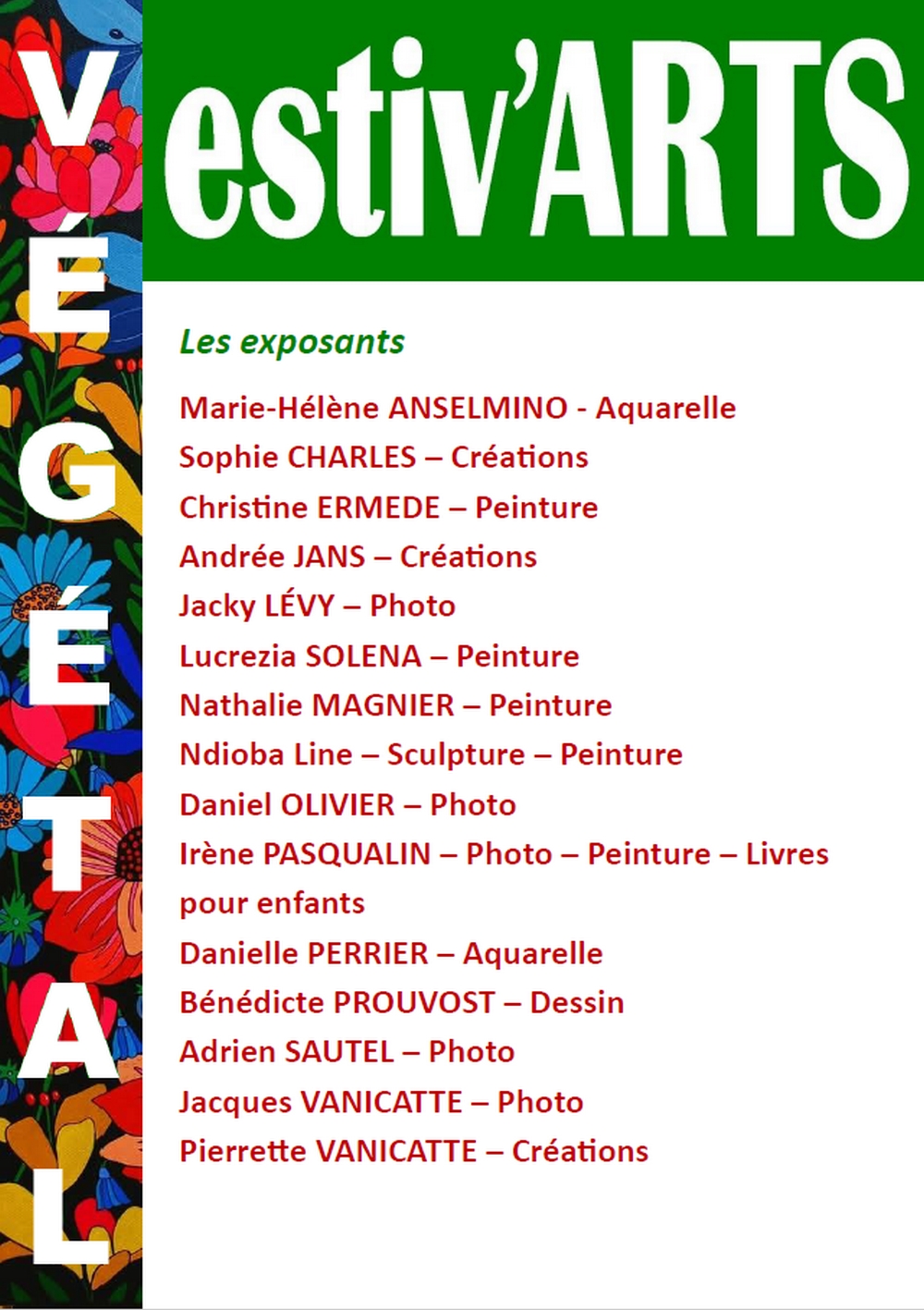 VÉGÉTAL

estiv'ARTS

Les exposants

Marie-Hélène ANSELMINO - Aquarelle
Sophie CHARLES – Créations
Christine ERMEDE – Peinture
Andrée JANS – Créations
Jacky LÉVY – Photo
Lucrezia SOLENA – Peinture
Nathalie MAGNIER – Peinture
Ndioba Line – Sculpture – Peinture
Daniel OLIVIER – Photo
Irène PASQUALIN – Photo – Peinture – Livres pour enfants
Danielle PERRIER – Aquarelle
Bénédicte PROUVOST – Dessin
Adrien SAUTEL – Photo
Jacques VANICATTE – Photo
Pierrette VANICATTE – Créations